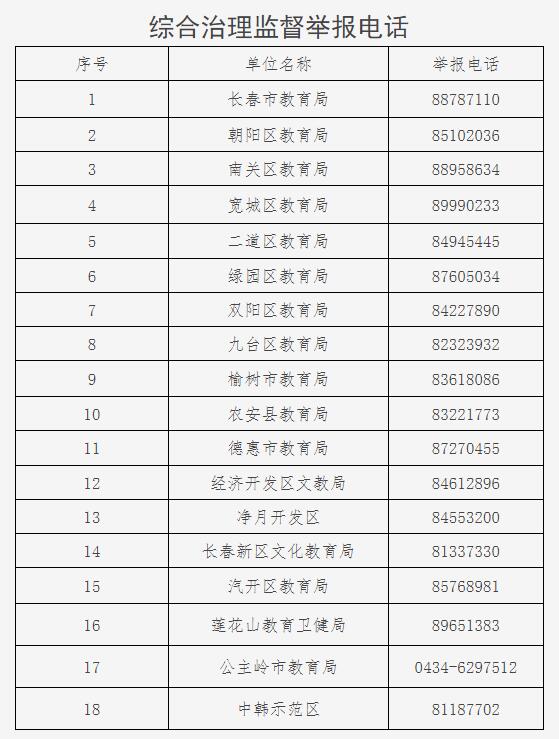 综合治理监督举报电话

| 序号 | 单位名称 | 举报电话 |
|---|---|---|
| 1 | 长春市教育局 | 88787110 |
| 2 | 朝阳区教育局 | 85102036 |
| 3 | 南关区教育局 | 88958634 |
| 4 | 宽城区教育局 | 89990233 |
| 5 | 二道区教育局 | 84945445 |
| 6 | 绿园区教育局 | 87605034 |
| 7 | 双阳区教育局 | 84227890 |
| 8 | 九台区教育局 | 82323932 |
| 9 | 榆树市教育局 | 83618086 |
| 10 | 农安县教育局 | 83221773 |
| 11 | 德惠市教育局 | 87270455 |
| 12 | 经济开发区文教局 | 84612896 |
| 13 | 净月开发区 | 84553200 |
| 14 | 长春新区文化教育局 | 81337330 |
| 15 | 汽开区教育局 | 85768981 |
| 16 | 莲花山教育卫健局 | 89651383 |
| 17 | 公主岭市教育局 | 0434-6297512 |
| 18 | 中韩示范区 | 81187702 |